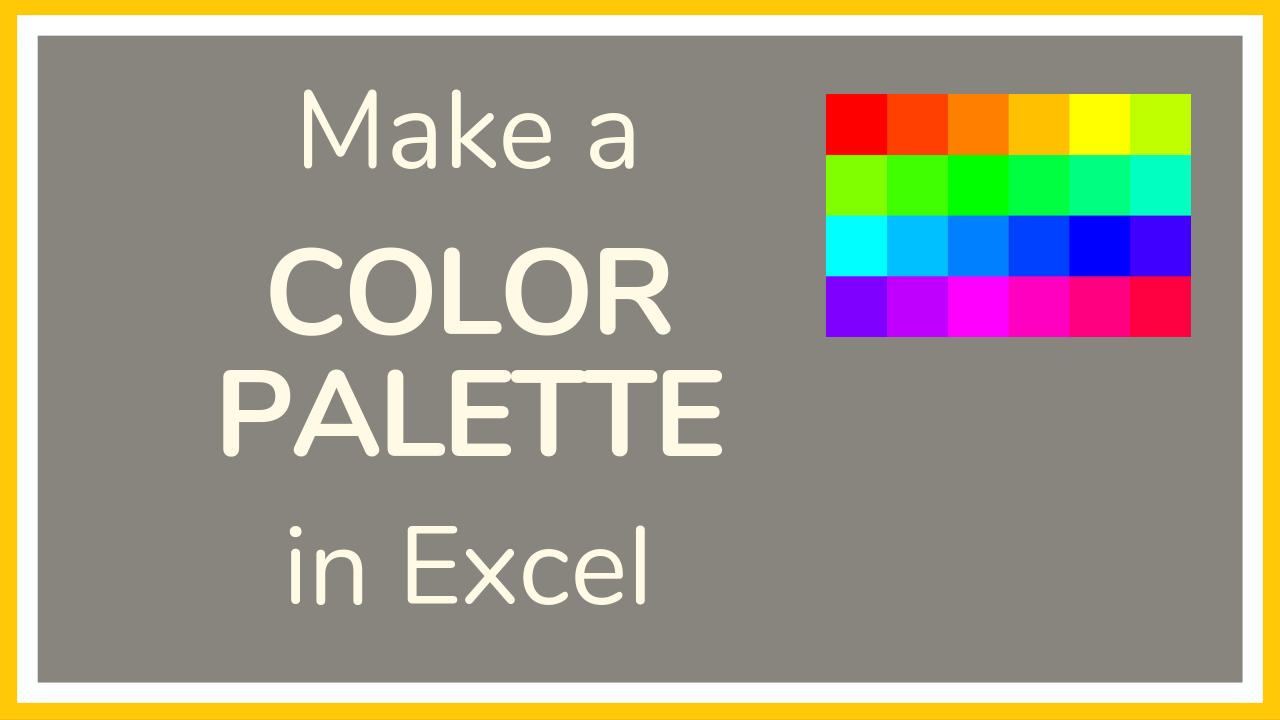 Make a
COLOR
PALETTE
in Excel